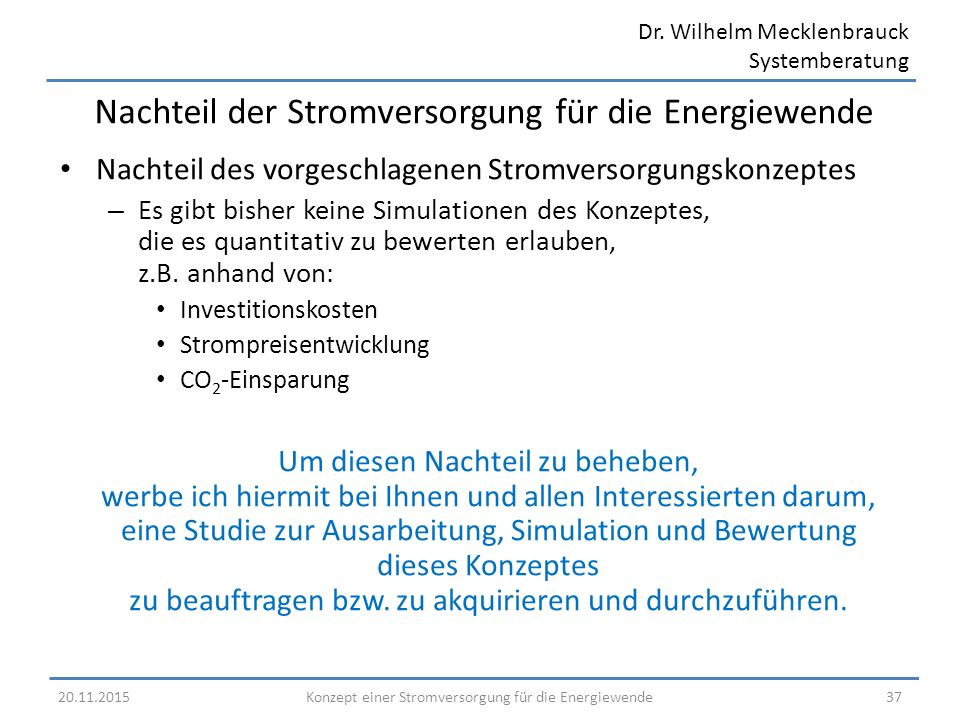 Dr. Wilhelm Mecklenbrauck
Systemberatung

Nachteil der Stromversorgung für die Energiewende

• Nachteil des vorgeschlagenen Stromversorgungskonzeptes
– Es gibt bisher keine Simulationen des Konzeptes, die es quantitativ zu bewerten erlauben, z.B. anhand von:
• Investitionskosten
• Strompreisentwicklung
• $CO_2$-Einsparung

Um diesen Nachteil zu beheben, werbe ich hiermit bei Ihnen und allen Interessierten darum, eine Studie zur Ausarbeitung, Simulation und Bewertung dieses Konzeptes zu beauftragen bzw. zu akquirieren und durchzuführen.

20.11.2015 Konzept einer Stromversorgung für die Energiewende 37